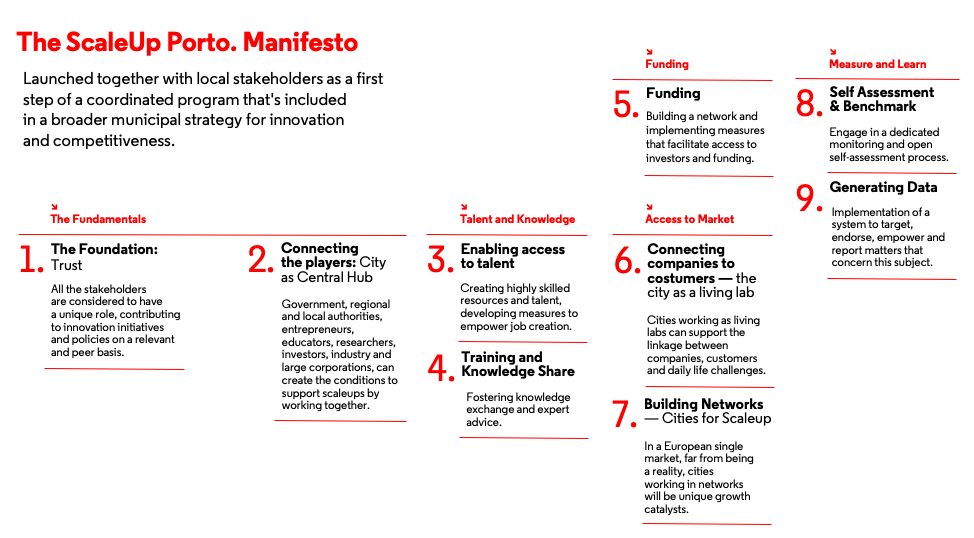 The ScaleUp Porto. Manifesto

Launched together with local stakeholders as a first step of a coordinated program that's included in a broader municipal strategy for innovation and competitiveness.

The Fundamentals

1. The Foundation: Trust

All the stakeholders are considered to have a unique role, contributing to innovation initiatives and policies on a relevant and peer basis.

2. Connecting the players: City as Central Hub

Government, regional and local authorities, entrepreneurs, educators, researchers, investors, industry and large corporations, can create the conditions to support scaleups by working together.

Talent and Knowledge

3. Enabling access to talent

Creating highly skilled resources and talent, developing measures to empower job creation.

4. Training and Knowledge Share

Fostering knowledge exchange and expert advice.

Funding

5. Funding

Building a network and implementing measures that facilitate access to investors and funding.

Access to Market

6. Connecting companies to costumers — the city as a living lab

Cities working as living labs can support the linkage between companies, customers and daily life challenges.

7. Building Networks — Cities for Scaleup

In a European single market, far from being a reality, cities working in networks will be unique growth catalysts.

Measure and Learn

8. Self Assessment & Benchmark

Engage in a dedicated monitoring and open self-assessment process.

9. Generating Data

Implementation of a system to target, endorse, empower and report matters that concern this subject.